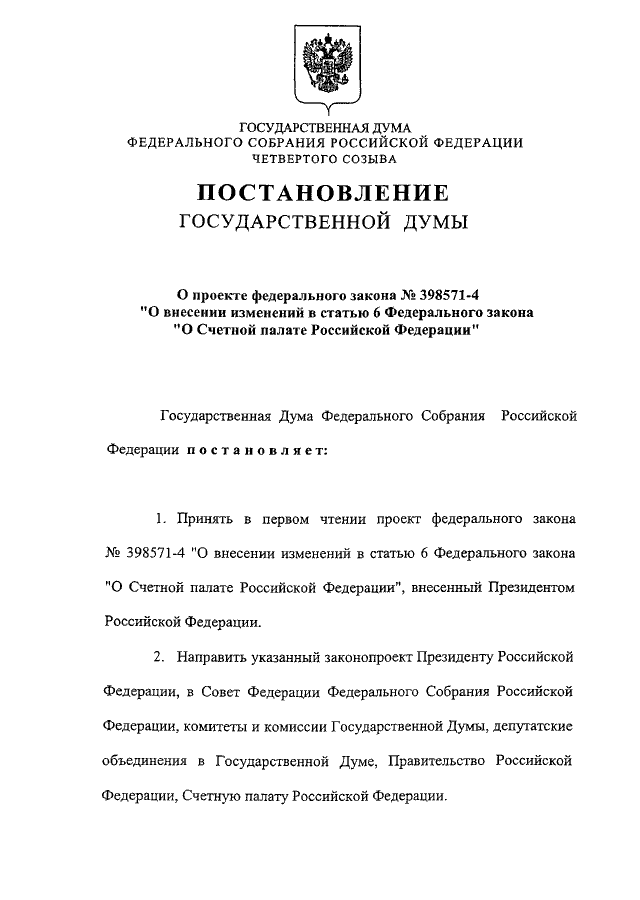 ГОСУДАРСТВЕННАЯ ДУМА
ФЕДЕРАЛЬНОГО СОБРАНИЯ РОССИЙСКОЙ ФЕДЕРАЦИИ
ЧЕТВЕРТОГО СОЗЫВА

ПОСТАНОВЛЕНИЕ
ГОСУДАРСТВЕННОЙ ДУМЫ

О проекте федерального закона № 398571-4
"О внесении изменений в статью 6 Федерального закона
"О Счетной палате Российской Федерации"

Государственная Дума Федерального Собрания Российской Федерации постановляет:

1. Принять в первом чтении проект федерального закона № 398571-4 "О внесении изменений в статью 6 Федерального закона "О Счетной палате Российской Федерации", внесенный Президентом Российской Федерации.

2. Направить указанный законопроект Президенту Российской Федерации, в Совет Федерации Федерального Собрания Российской Федерации, комитеты и комиссии Государственной Думы, депутатские объединения в Государственной Думе, Правительство Российской Федерации, Счетную палату Российской Федерации.